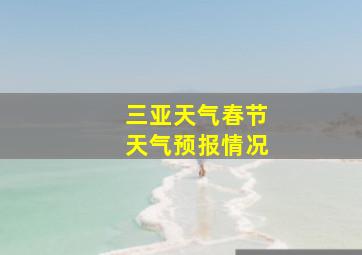 三亚天气春节
天气预报情况